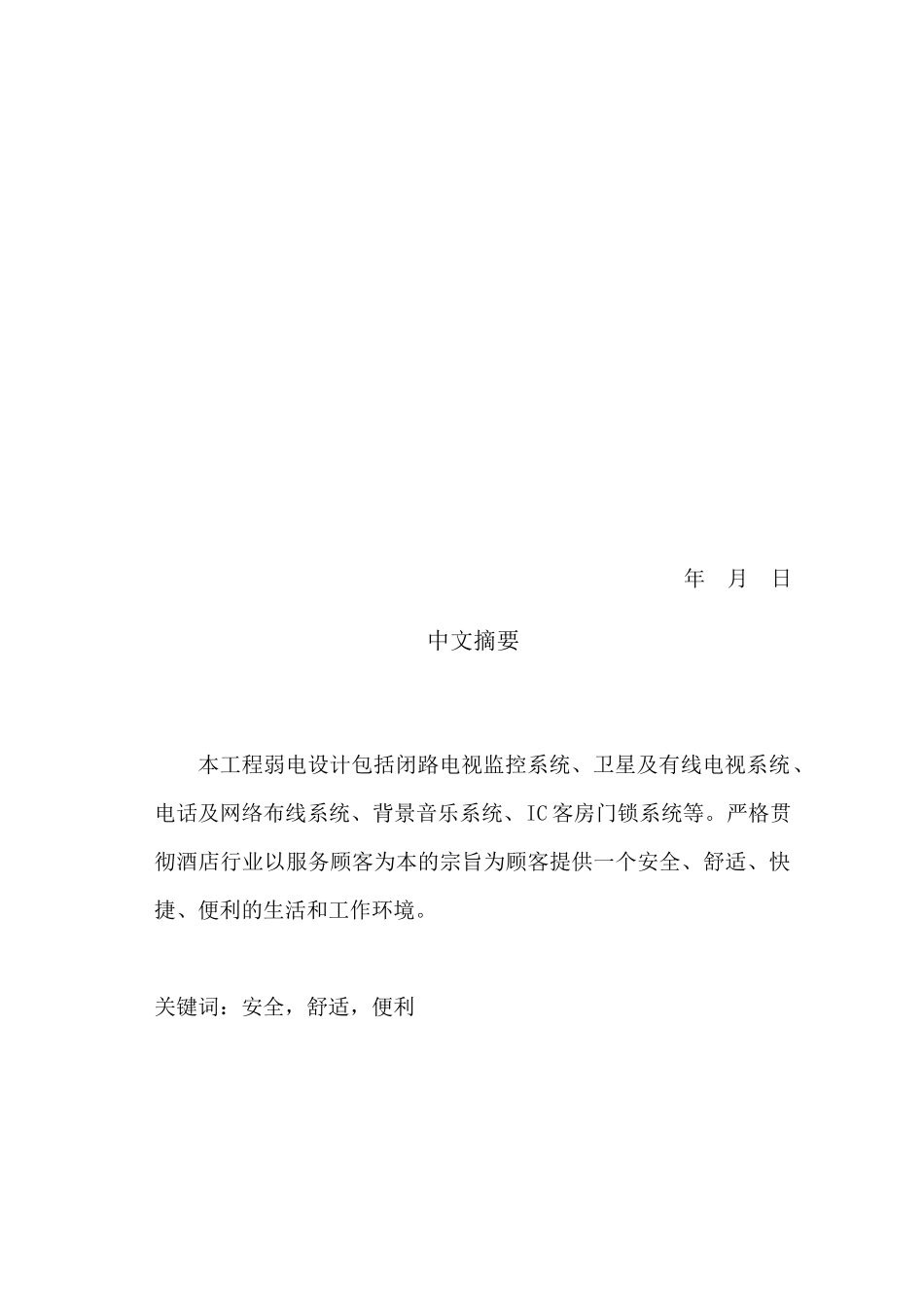 年 月 日

中文摘要

本工程弱电设计包括闭路电视监控系统、卫星及有线电视系统、电话及网络布线系统、背景音乐系统、IC客房门锁系统等。严格贯彻酒店行业以服务顾客为本的宗旨为顾客提供一个安全、舒适、快捷、便利的生活和工作环境。

关键词：安全，舒适，便利